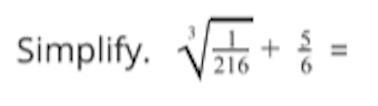 Simplify. $\sqrt[3]{\frac{1}{216}} + \frac{5}{6} =$